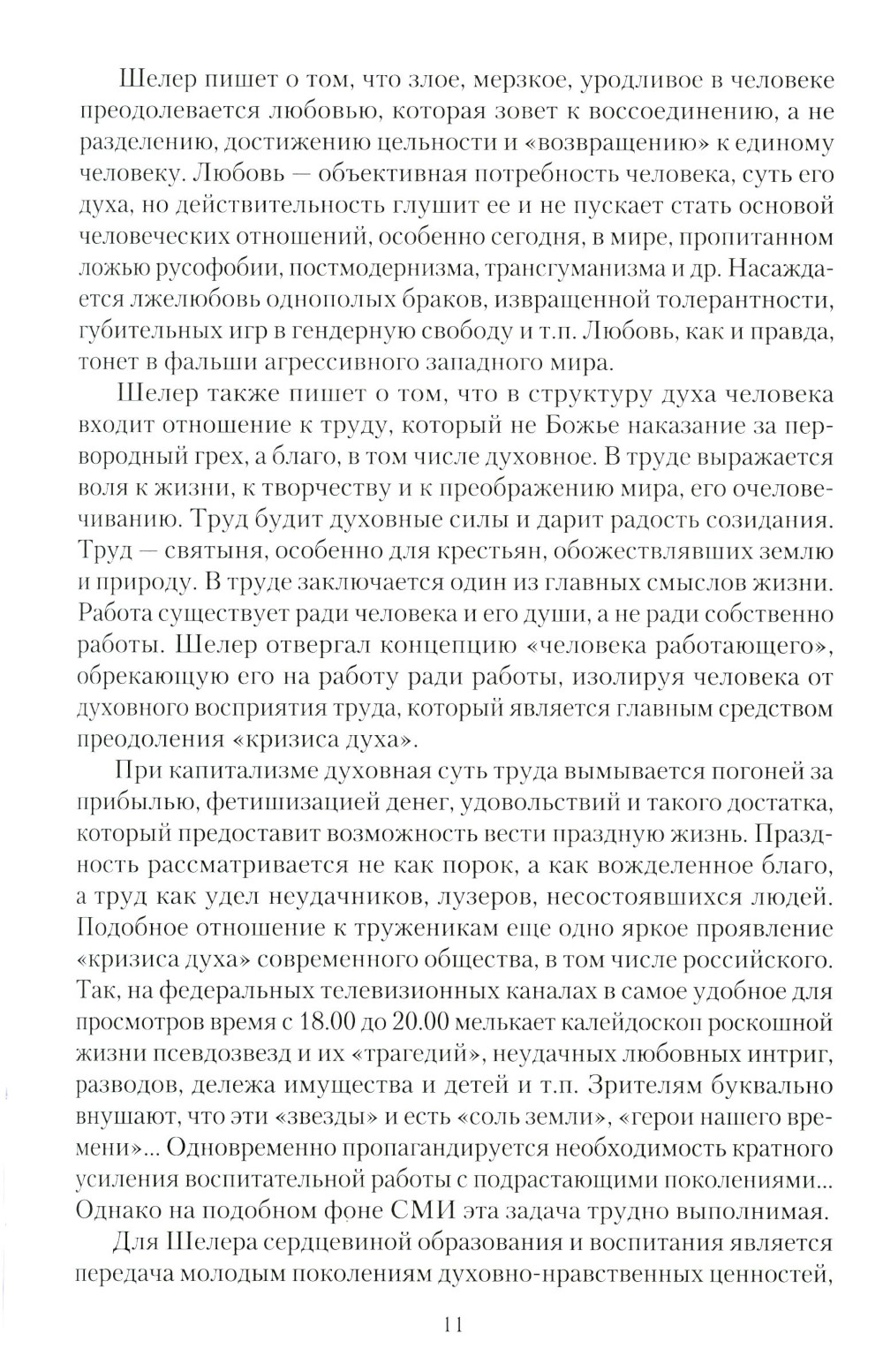 Шелер пишет о том, что злое, мерзкое, уродливое в человеке преодолевается любовью, которая зовет к воссоединению, а не разделению, достижению цельности и «возвращению» к единому человеку. Любовь — объективная потребность человека, суть его духа, но действительность глушит ее и не пускает стать основой человеческих отношений, особенно сегодня, в мире, пропитанном ложью русофобии, постмодернизма, трансгуманизма и др. Насаждается лжелюбовь однополых браков, извращенной толерантности, губительных игр в гендерную свободу и т.п. Любовь, как и правда, тонет в фальши агрессивного западного мира.

Шелер также пишет о том, что в структуру духа человека входит отношение к труду, который не Божье наказание за первородный грех, а благо, в том числе духовное. В труде выражается воля к жизни, к творчеству и к преображению мира, его очеловечиванию. Труд будит духовные силы и дарит радость созидания. Труд — святыня, особенно для крестьян, обожествлявших землю и природу. В труде заключается один из главных смыслов жизни. Работа существует ради человека и его души, а не ради собственно работы. Шелер отвергал концепцию «человека работающего», обрекающую его на работу ради работы, изолируя человека от духовного восприятия труда, который является главным средством преодоления «кризиса духа».

При капитализме духовная суть труда вымывается погоней за прибылью, фетишизацией денег, удовольствий и такого достатка, который предоставит возможность вести праздную жизнь. Праздность рассматривается не как порок, а как вожделенное благо, а труд как удел неудачников, лузеров, несостоявшихся людей. Подобное отношение к труженикам еще одно яркое проявление «кризиса духа» современного общества, в том числе российского. Так, на федеральных телевизионных каналах в самое удобное для просмотров время с 18.00 до 20.00 мелькает калейдоскоп роскошной жизни псевдозвезд и их «трагедий», неудачных любовных интриг, разводов, дележа имущества и детей и т.п. Зрителям буквально внушают, что эти «звезды» и есть «соль земли», «герои нашего времени»... Одновременно пропагандируется необходимость кратного усиления воспитательной работы с подрастающими поколениями... Однако на подобном фоне СМИ эта задача трудно выполнимая.

Для Шелера сердцевиной образования и воспитания является передача молодым поколениям духовно-нравственных ценностей,

11